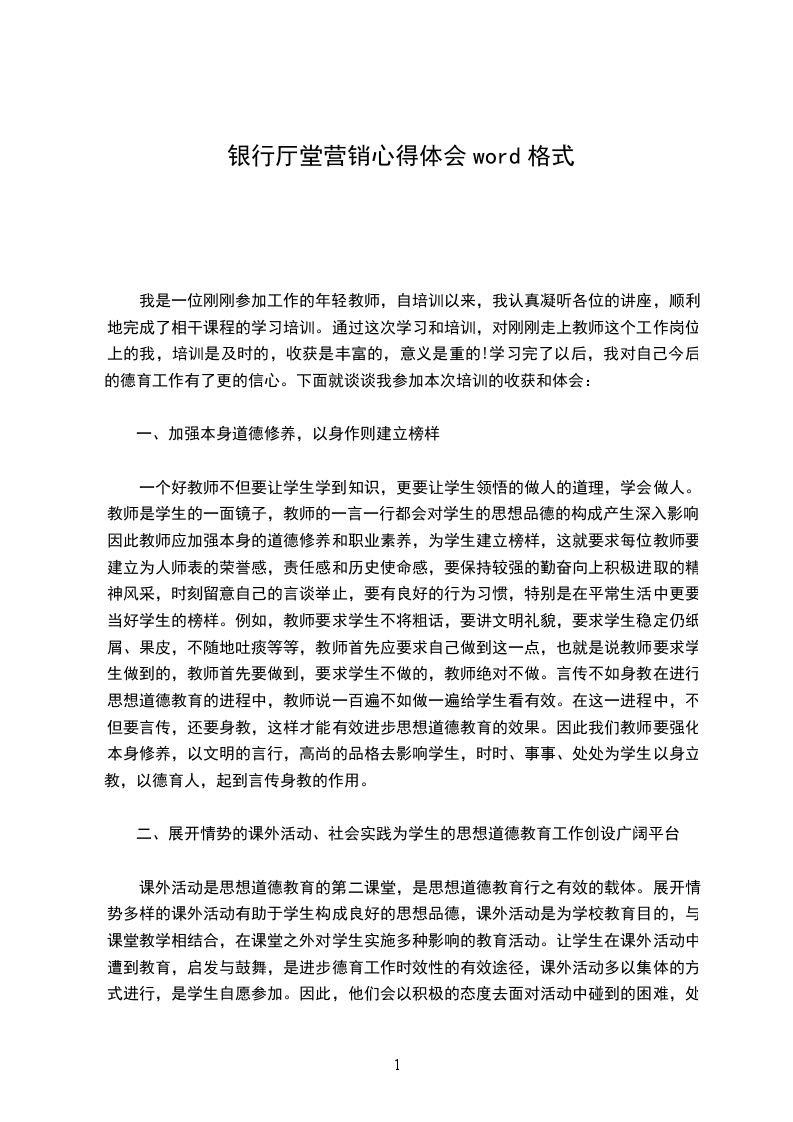 银行厅堂营销心得体会 word 格式

我是一位刚刚参加工作的年轻教师，自培训以来，我认真凝听各位的讲座，顺利地完成了相干课程的学习培训。通过这次学习和培训，对刚刚走上教师这个工作岗位上的我，培训是及时的，收获是丰富的，意义是重的!学习完了以后，我对自己今后的德育工作有了更的信心。下面就谈谈我参加本次培训的收获和体会：

一、加强本身道德修养，以身作则建立榜样

一个好教师不但要让学生学到知识，更要让学生领悟的做人的道理，学会做人。教师是学生的一面镜子，教师的一言一行都会对学生的思想品德的构成产生深入影响因此教师应加强本身的道德修养和职业素养，为学生建立榜样，这就要求每位教师要建立为人师表的荣誉感，责任感和历史使命感，要保持较强的勤奋向上积极进取的精神风采，时刻留意自己的言谈举止，要有良好的行为习惯，特别是在平常生活中更要当好学生的榜样。例如，教师要求学生不将粗话，要讲文明礼貌，要求学生稳定仍纸屑、果皮，不随地吐痰等等，教师首先应要求自己做到这一点，也就是说教师要求学生做到的，教师首先要做到，要求学生不做的，教师绝对不做。言传不如身教在进行思想道德教育的进程中，教师说一百遍不如做一遍给学生看有效。在这一进程中，不但要言传，还要身教，这样才能有效进步思想道德教育的效果。因此我们教师要强化本身修养，以文明的言行，高尚的品格去影响学生，时时、事事、处处为学生以身立教，以德育人，起到言传身教的作用。

二、展开情势的课外活动、社会实践为学生的思想道德教育工作创设广阔平台

课外活动是思想道德教育的第二课堂，是思想道德教育行之有效的载体。展开情势多样的课外活动有助于学生构成良好的思想品德，课外活动是为学校教育目的，与课堂教学相结合，在课堂之外对学生实施多种影响的教育活动。让学生在课外活动中遭到教育，启发与鼓舞，是进步德育工作时效性的有效途径，课外活动多以集体的方式进行，是学生自愿参加。因此，他们会以积极的态度去面对活动中碰到的困难，处

1